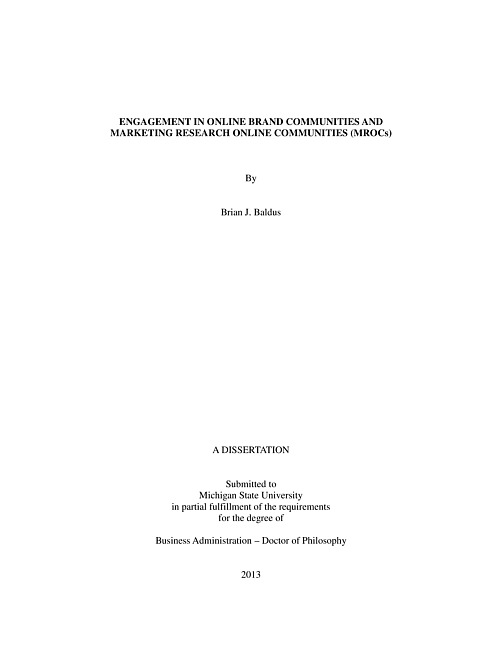 ENGAGEMENT IN ONLINE BRAND COMMUNITIES AND
MARKETING RESEARCH ONLINE COMMUNITIES (MROCs)

By

Brian J. Baldus

A DISSERTATION

Submitted to
Michigan State University
in partial fulfillment of the requirements
for the degree of

Business Administration – Doctor of Philosophy

2013